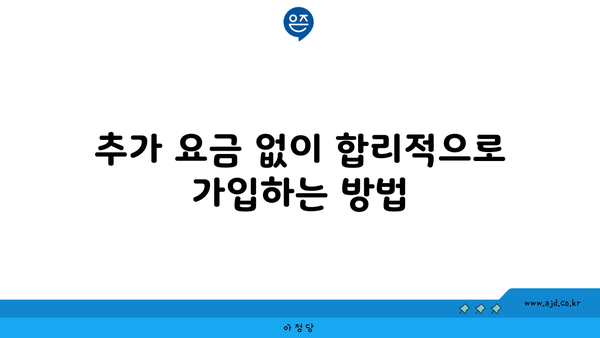 은즈

추가 요금 없이 합리적으로 가입하는 방법

www.ajd.co.kr

아정당